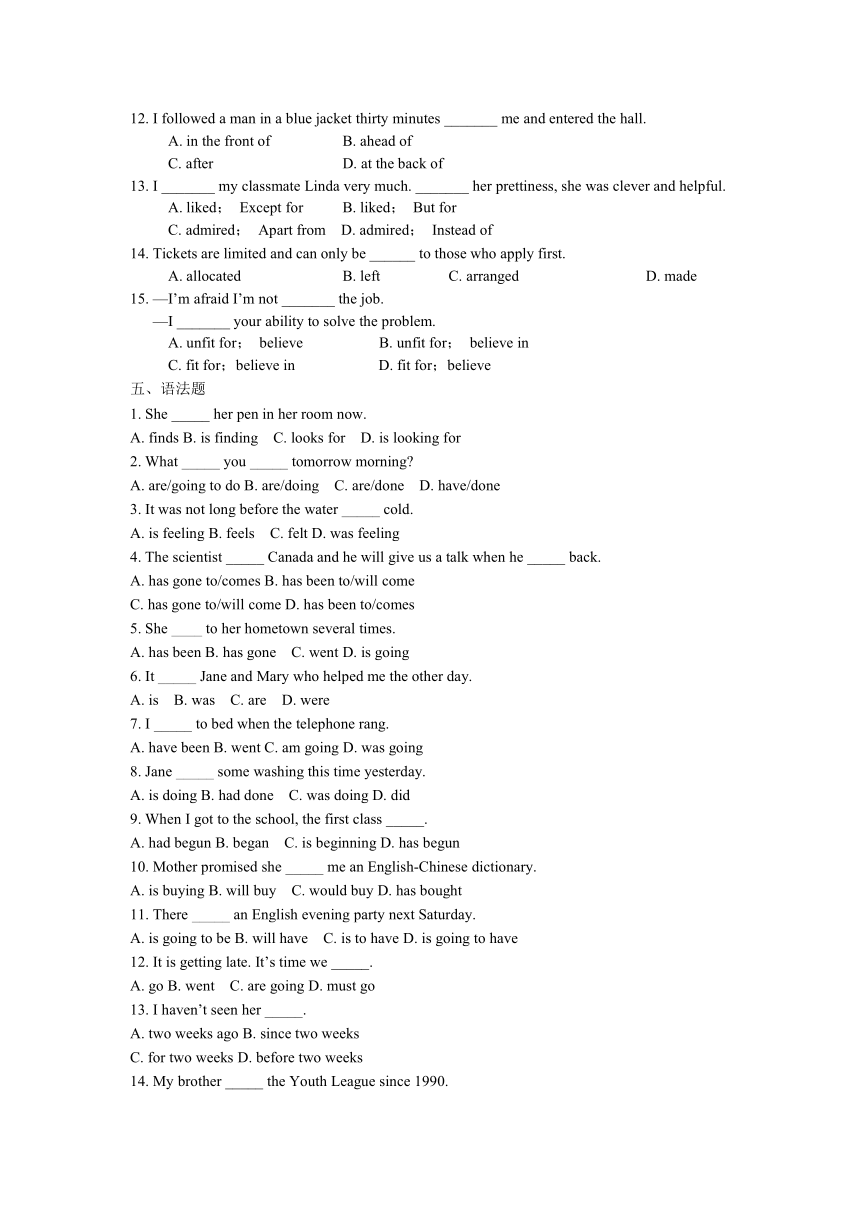 12. I followed a man in a blue jacket thirty minutes _______ me and entered the hall.
A. in the front of B. ahead of
C. after D. at the back of
13. I _______ my classmate Linda very much. _______ her prettiness, she was clever and helpful.
A. liked； Except for B. liked； But for
C. admired； Apart from D. admired； Instead of
14. Tickets are limited and can only be ______ to those who apply first.
A. allocated B. left C. arranged D. made
15. —I'm afraid I'm not _______ the job.
—I _______ your ability to solve the problem.
A. unfit for； believe B. unfit for； believe in
C. fit for；believe in D. fit for；believe
五、语法题
1. She _____ her pen in her room now.
A. finds B. is finding C. looks for D. is looking for
2. What _____ you _____ tomorrow morning?
A. are/going to do B. are/doing C. are/done D. have/done
3. It was not long before the water _____ cold.
A. is feeling B. feels C. felt D. was feeling
4. The scientist _____ Canada and he will give us a talk when he _____ back.
A. has gone to/comes B. has been to/will come
C. has gone to/will come D. has been to/comes
5. She ____ to her hometown several times.
A. has been B. has gone C. went D. is going
6. It _____ Jane and Mary who helped me the other day.
A. is B. was C. are D. were
7. I _____ to bed when the telephone rang.
A. have been B. went C. am going D. was going
8. Jane _____ some washing this time yesterday.
A. is doing B. had done C. was doing D. did
9. When I got to the school, the first class _____.
A. had begun B. began C. is beginning D. has begun
10. Mother promised she _____ me an English-Chinese dictionary.
A. is buying B. will buy C. would buy D. has bought
11. There _____ an English evening party next Saturday.
A. is going to be B. will have C. is to have D. is going to have
12. It is getting late. It's time we _____.
A. go B. went C. are going D. must go
13. I haven't seen her _____.
A. two weeks ago B. since two weeks
C. for two weeks D. before two weeks
14. My brother _____ the Youth League since 1990.